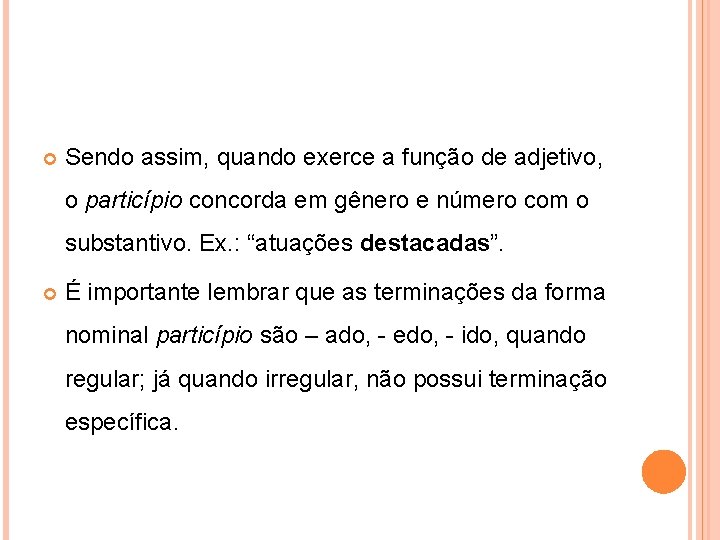 Sendo assim, quando exerce a função de adjetivo, o particípio concorda em gênero e número com o substantivo. Ex.: “atuações destacadas”.

É importante lembrar que as terminações da forma nominal particípio são – ado, - edo, - ido, quando regular; já quando irregular, não possui terminação específica.